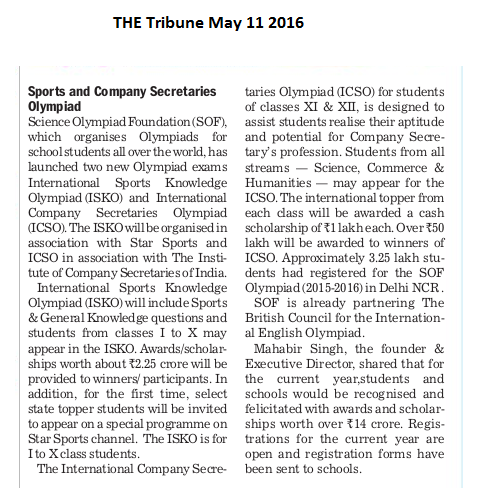 THE Tribune May 11 2016

Sports and Company Secretaries Olympiad

Science Olympiad Foundation (SOF), which organises Olympiads for school students all over the world, has launched two new Olympiad exams International Sports Knowledge Olympiad (ISKO) and International Company Secretaries Olympiad (ICSO). The ISKO will be organised in association with Star Sports and ICSO in association with The Institute of Company Secretaries of India.

International Sports Knowledge Olympiad (ISKO) will include Sports & General Knowledge questions and students from classes I to X may appear in the ISKO. Awards/scholarships worth about ₹2.25 crore will be provided to winners/ participants. In addition, for the first time, select state topper students will be invited to appear on a special programme on Star Sports channel. The ISKO is for I to X class students.

The International Company Secretaries Olympiad (ICSO) for students of classes XI & XII, is designed to assist students realise their aptitude and potential for Company Secretary's profession. Students from all streams — Science, Commerce & Humanities — may appear for the ICSO. The international topper from each class will be awarded a cash scholarship of ₹1 lakh each. Over ₹50 lakh will be awarded to winners of ICSO. Approximately 3.25 lakh students had registered for the SOF Olympiad (2015-2016) in Delhi NCR.

SOF is already partnering The British Council for the International English Olympiad.

Mahabir Singh, the founder & Executive Director, shared that for the current year,students and schools would be recognised and felicitated with awards and scholarships worth over ₹14 crore. Registrations for the current year are open and registration forms have been sent to schools.